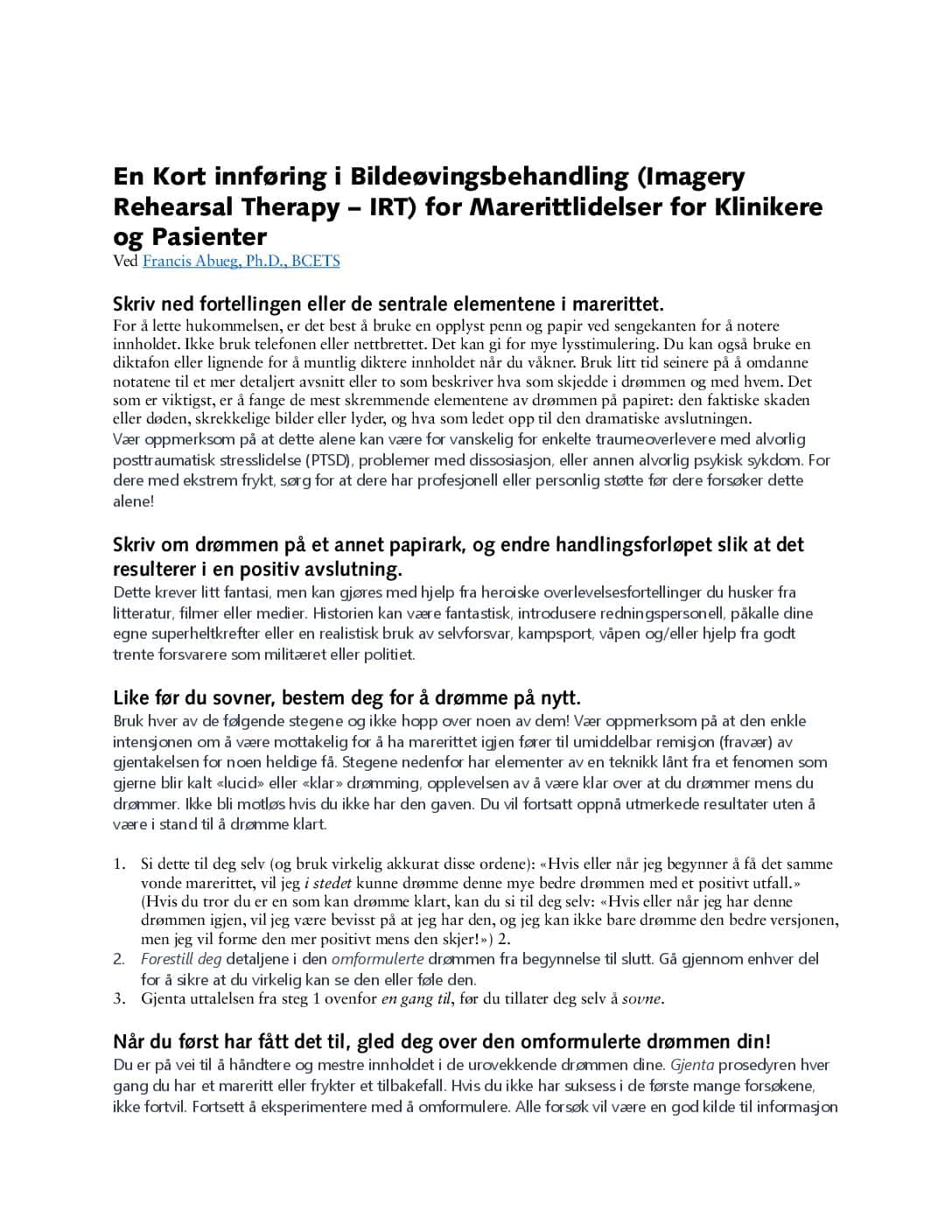 En Kort innføring i Bildeøvingsbehandling (Imagery Rehearsal Therapy – IRT) for Marerittlidelser for Klinikere og Pasienter
Ved Francis Abueg, Ph.D., BCETS

Skriv ned fortellingen eller de sentrale elementene i marerittet.
For å lette hukommelsen, er det best å bruke en opplyst penn og papir ved sengekanten for å notere innholdet. Ikke bruk telefonen eller nettbrettet. Det kan gi for mye lysstimulering. Du kan også bruke en diktafon eller lignende for å muntlig diktere innholdet når du våkner. Bruk litt tid seinere på å omdanne notatene til et mer detaljert avsnitt eller to som beskriver hva som skjedde i drømmen og med hvem. Det som er viktigst, er å fange de mest skremmende elementene av drømmen på papiret: den faktiske skaden eller døden, skrekkelige bilder eller lyder, og hva som ledet opp til den dramatiske avslutningen.
Vær oppmerksom på at dette alene kan være for vanskelig for enkelte traumeoverlevere med alvorlig posttraumatisk stresslidelse (PTSD), problemer med dissosiasjon, eller annen alvorlig psykisk sykdom. For dere med ekstrem frykt, sørg for at dere har profesjonell eller personlig støtte før dere forsøker dette alene!

Skriv om drømmen på et annet papirark, og endre handlingsforløpet slik at det resulterer i en positiv avslutning.
Dette krever litt fantasi, men kan gjøres med hjelp fra heroiske overlevelsesfortellinger du husker fra litteratur, filmer eller medier. Historien kan være fantastisk, introdusere redningspersonell, påkalle dine egne superheltkrefter eller en realistisk bruk av selvforsvar, kampsport, våpen og/eller hjelp fra godt trente forsvarere som militæret eller politiet.

Like før du sovner, bestem deg for å drømme på nytt.
Bruk hver av de følgende stegene og ikke hopp over noen av dem! Vær oppmerksom på at den enkle intensjonen om å være mottakelig for å ha marerittet igjen fører til umiddelbar remisjon (fravær) av gjentakelsen for noen heldige få. Stegene nedenfor har elementer av en teknikk lånt fra et fenomen som gjerne blir kalt «lucid» eller «klar» drømming, opplevelsen av å være klar over at du drømmer mens du drømmer. Ikke bli motløs hvis du ikke har den gaven. Du vil fortsatt oppnå utmerkede resultater uten å være i stand til å drømme klart.

1. Si dette til deg selv (og bruk virkelig akkurat disse ordene): «Hvis eller når jeg begynner å få det samme vonde marerittet, vil jeg i stedet kunne drømme denne mye bedre drømmen med et positivt utfall.» (Hvis du tror du er en som kan drømme klart, kan du si til deg selv: «Hvis eller når jeg har denne drømmen igjen, vil jeg være bevisst på at jeg har den, og jeg kan ikke bare drømme den bedre versjonen, men jeg vil forme den mer positivt mens den skjer!») 2.
2. Forestill deg detaljene i den omformulerte drømmen fra begynnelse til slutt. Gå gjennom enhver del for å sikre at du virkelig kan se den eller føle den.
3. Gjenta uttalelsen fra steg 1 ovenfor en gang til, før du tillater deg selv å sovne.

Når du først har fått det til, gled deg over den omformulerte drømmen din!
Du er på vei til å håndtere og mestre innholdet i de urovekkende drømmen dine. Gjenta prosedyren hver gang du har et mareritt eller frykter et tilbakefall. Hvis du ikke har suksess i de første mange forsøkene, ikke fortvil. Fortsett å eksperimentere med å omformulere. Alle forsøk vil være en god kilde til informasjon